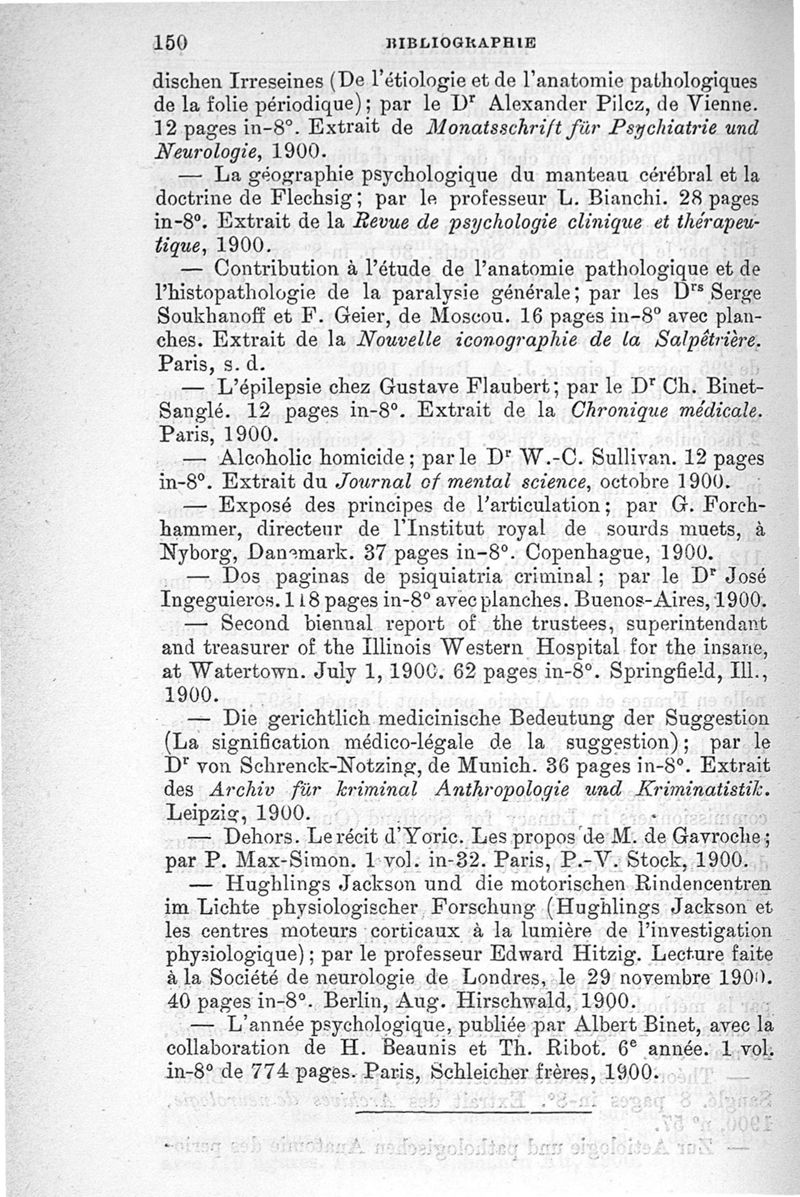 150 BIBLIOGRAPHIE

dischen Irreseines (De l'étiologie et de l'anatomie pathologiques de la folie périodique); par le Dr Alexander Pilcz, de Vienne. 12 pages in-8°. Extrait de Monatsschrift für Psychiatrie und Neurologie, 1900.

— La géographie psychologique du manteau cérébral et la doctrine de Flechsig; par le professeur L. Bianchi. 28 pages in-8°. Extrait de la Revue de psychologie clinique et thérapeutique, 1900.

— Contribution à l'étude de l'anatomie pathologique et de l'histopathologie de la paralysie générale; par les Drs Serge Soukhanoff et F. Geier, de Moscou. 16 pages in-8° avec planches. Extrait de la Nouvelle iconographie de la Salpêtrière. Paris, s. d.

— L'épilepsie chez Gustave Flaubert; par le Dr Ch. Binet-Sanglé. 12 pages in-8°. Extrait de la Chronique médicale. Paris, 1900.

— Alcoholic homicide; par le Dr W.-C. Sullivan. 12 pages in-8°. Extrait du Journal of mental science, octobre 1900.

— Exposé des principes de l'articulation; par G. Forchhammer, directeur de l'Institut royal de sourds muets, à Nyborg, Danemark. 37 pages in-8°. Copenhague, 1900.

— Dos paginas de psiquiatria criminal; par le Dr José Ingeguieros. 118 pages in-8° avec planches. Buenos-Aires, 1900.

— Second biennal report of the trustees, superintendant and treasurer of the Illinois Western Hospital for the insane, at Watertown. July 1, 1900. 62 pages in-8°. Springfield, Ill., 1900.

— Die gerichtlich medicinische Bedeutung der Suggestion (La signification médico-légale de la suggestion); par le Dr von Schrenck-Notzing, de Munich. 36 pages in-8°. Extrait des Archiv für kriminal Anthropologie und Kriminatistik. Leipzig, 1900.

— Dehors. Le récit d'Yoric. Les propos de M. de Gavroche; par P. Max-Simon. 1 vol. in-32. Paris, P.-V. Stock, 1900.

— Hughlings Jackson und die motorischen Rindencentren im Lichte physiologischer Forschung (Hughlings Jackson et les centres moteurs corticaux à la lumière de l'investigation physiologique); par le professeur Edward Hitzig. Lecture faite à la Société de neurologie de Londres, le 29 novembre 1900. 40 pages in-8°. Berlin, Aug. Hirschwald, 1900.

— L'année psychologique, publiée par Albert Binet, avec la collaboration de H. Beaunis et Th. Ribot. 6e année. 1 vol. in-8° de 774 pages. Paris, Schleicher frères, 1900.